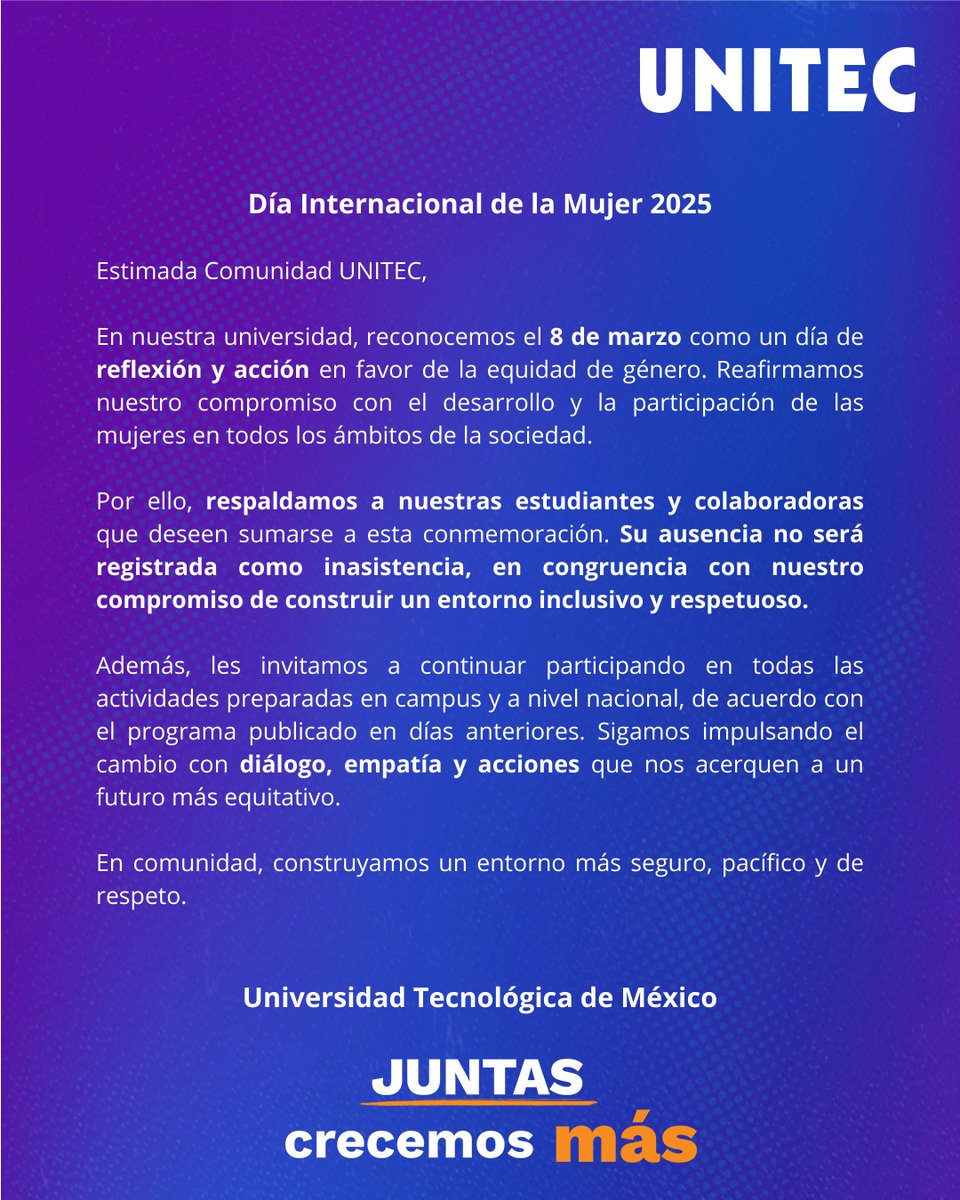 UNITEC

Día Internacional de la Mujer 2025

Estimada Comunidad UNITEC,

En nuestra universidad, reconocemos el 8 de marzo como un día de reflexión y acción en favor de la equidad de género. Reafirmamos nuestro compromiso con el desarrollo y la participación de las mujeres en todos los ámbitos de la sociedad.

Por ello, respaldamos a nuestras estudiantes y colaboradoras que deseen sumarse a esta conmemoración. Su ausencia no será registrada como inasistencia, en congruencia con nuestro compromiso de construir un entorno inclusivo y respetuoso.

Además, les invitamos a continuar participando en todas las actividades preparadas en campus y a nivel nacional, de acuerdo con el programa publicado en días anteriores. Sigamos impulsando el cambio con diálogo, empatía y acciones que nos acerquen a un futuro más equitativo.

En comunidad, construyamos un entorno más seguro, pacífico y de respeto.

Universidad Tecnológica de México

JUNTAS
crecemos más